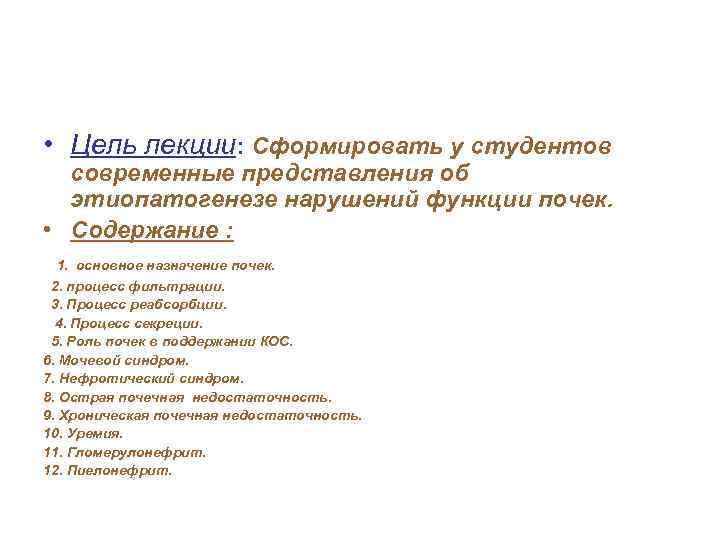 • Цель лекции: Сформировать у студентов современные представления об этиопатогенезе нарушений функции почек.

• Содержание :

1. основное назначение почек.
2. процесс фильтрации.
3. Процесс реабсорбции.
4. Процесс секреции.
5. Роль почек в поддержании КОС.
6. Мочевой синдром.
7. Нефротический синдром.
8. Острая почечная недостаточность.
9. Хроническая почечная недостаточность.
10. Уремия.
11. Гломерулонефрит.
12. Пиелонефрит.